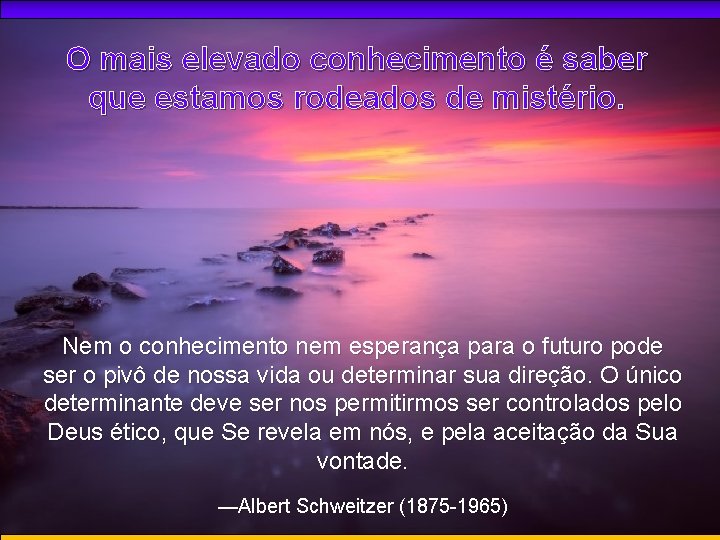 O mais elevado conhecimento é saber que estamos rodeados de mistério.

Nem o conhecimento nem esperança para o futuro pode ser o pivô de nossa vida ou determinar sua direção. O único determinante deve ser nos permitirmos ser controlados pelo Deus ético, que Se revela em nós, e pela aceitação da Sua vontade.

—Albert Schweitzer (1875-1965)